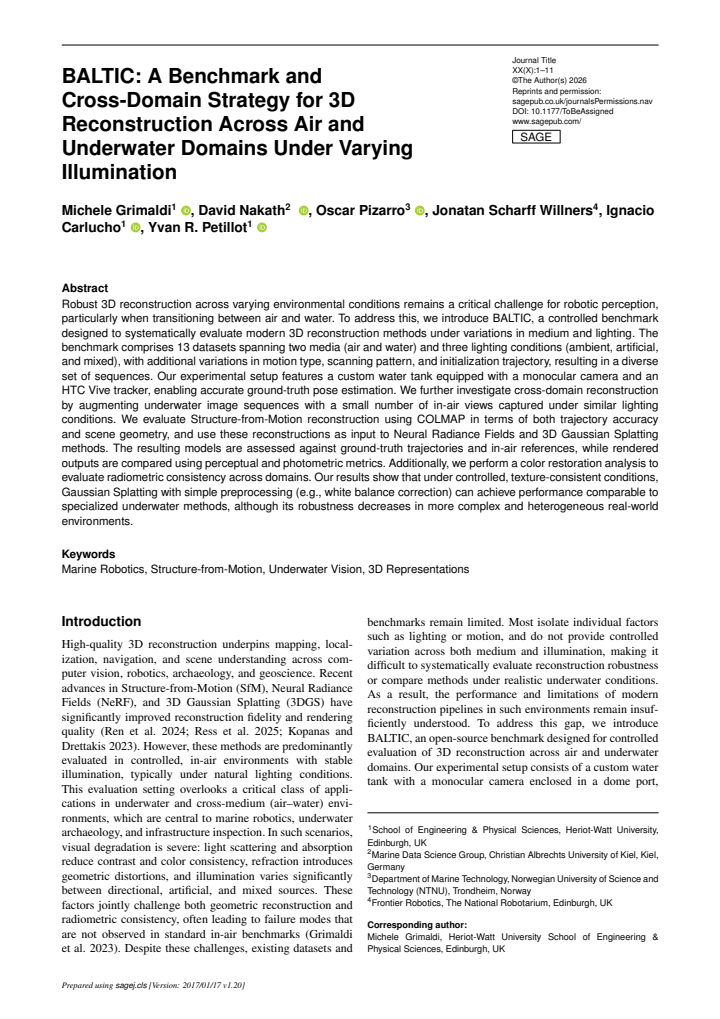 BALTIC: A Benchmark and Cross-Domain Strategy for 3D Reconstruction Across Air and Underwater Domains Under Varying Illumination

Journal Title
XX(X):1–11
©The Author(s) 2026
Reprints and permission:
sagepub.co.uk/journalsPermissions.nav
DOI: 10.1177/ToBeAssigned
www.sagepub.com/
SAGE

Michele Grimaldi$^{1}$, David Nakath$^{2}$, Oscar Pizarro$^{3}$, Jonatan Scharff Willners$^{4}$, Ignacio Carlucho$^{1}$, Yvan R. Petillot$^{1}$

Abstract
Robust 3D reconstruction across varying environmental conditions remains a critical challenge for robotic perception, particularly when transitioning between air and water. To address this, we introduce BALTIC, a controlled benchmark designed to systematically evaluate modern 3D reconstruction methods under variations in medium and lighting. The benchmark comprises 13 datasets spanning two media (air and water) and three lighting conditions (ambient, artificial, and mixed), with additional variations in motion type, scanning pattern, and initialization trajectory, resulting in a diverse set of sequences. Our experimental setup features a custom water tank equipped with a monocular camera and an HTC Vive tracker, enabling accurate ground-truth pose estimation. We further investigate cross-domain reconstruction by augmenting underwater image sequences with a small number of in-air views captured under similar lighting conditions. We evaluate Structure-from-Motion reconstruction using COLMAP in terms of both trajectory accuracy and scene geometry, and use these reconstructions as input to Neural Radiance Fields and 3D Gaussian Splatting methods. The resulting models are assessed against ground-truth trajectories and in-air references, while rendered outputs are compared using perceptual and photometric metrics. Additionally, we perform a color restoration analysis to evaluate radiometric consistency across domains. Our results show that under controlled, texture-consistent conditions, Gaussian Splatting with simple preprocessing (e.g., white balance correction) can achieve performance comparable to specialized underwater methods, although its robustness decreases in more complex and heterogeneous real-world environments.

Keywords
Marine Robotics, Structure-from-Motion, Underwater Vision, 3D Representations

Introduction

High-quality 3D reconstruction underpins mapping, localization, navigation, and scene understanding across computer vision, robotics, archaeology, and geoscience. Recent advances in Structure-from-Motion (SfM), Neural Radiance Fields (NeRF), and 3D Gaussian Splatting (3DGS) have significantly improved reconstruction fidelity and rendering quality (Ren et al. 2024; Ress et al. 2025; Kopanas and Drettakis 2023). However, these methods are predominantly evaluated in controlled, in-air environments with stable illumination, typically under natural lighting conditions. This evaluation setting overlooks a critical class of applications in underwater and cross-medium (air–water) environments, which are central to marine robotics, underwater archaeology, and infrastructure inspection. In such scenarios, visual degradation is severe: light scattering and absorption reduce contrast and color consistency, refraction introduces geometric distortions, and illumination varies significantly between directional, artificial, and mixed sources. These factors jointly challenge both geometric reconstruction and radiometric consistency, often leading to failure modes that are not observed in standard in-air benchmarks (Grimaldi et al. 2023). Despite these challenges, existing datasets and benchmarks remain limited. Most isolate individual factors such as lighting or motion, and do not provide controlled variation across both medium and illumination, making it difficult to systematically evaluate reconstruction robustness or compare methods under realistic underwater conditions. As a result, the performance and limitations of modern reconstruction pipelines in such environments remain insufficiently understood. To address this gap, we introduce BALTIC, an open-source benchmark designed for controlled evaluation of 3D reconstruction across air and underwater domains. Our experimental setup consists of a custom water tank with a monocular camera enclosed in a dome port,

$^{1}$School of Engineering & Physical Sciences, Heriot-Watt University, Edinburgh, UK
$^{2}$Marine Data Science Group, Christian Albrechts University of Kiel, Kiel, Germany
$^{3}$Department of Marine Technology, Norwegian University of Science and Technology (NTNU), Trondheim, Norway
$^{4}$Frontier Robotics, The National Robotarium, Edinburgh, UK

Corresponding author:
Michele Grimaldi, Heriot-Watt University School of Engineering & Physical Sciences, Edinburgh, UK

Prepared using sagej.cls [Version: 2017/01/17 v1.20]